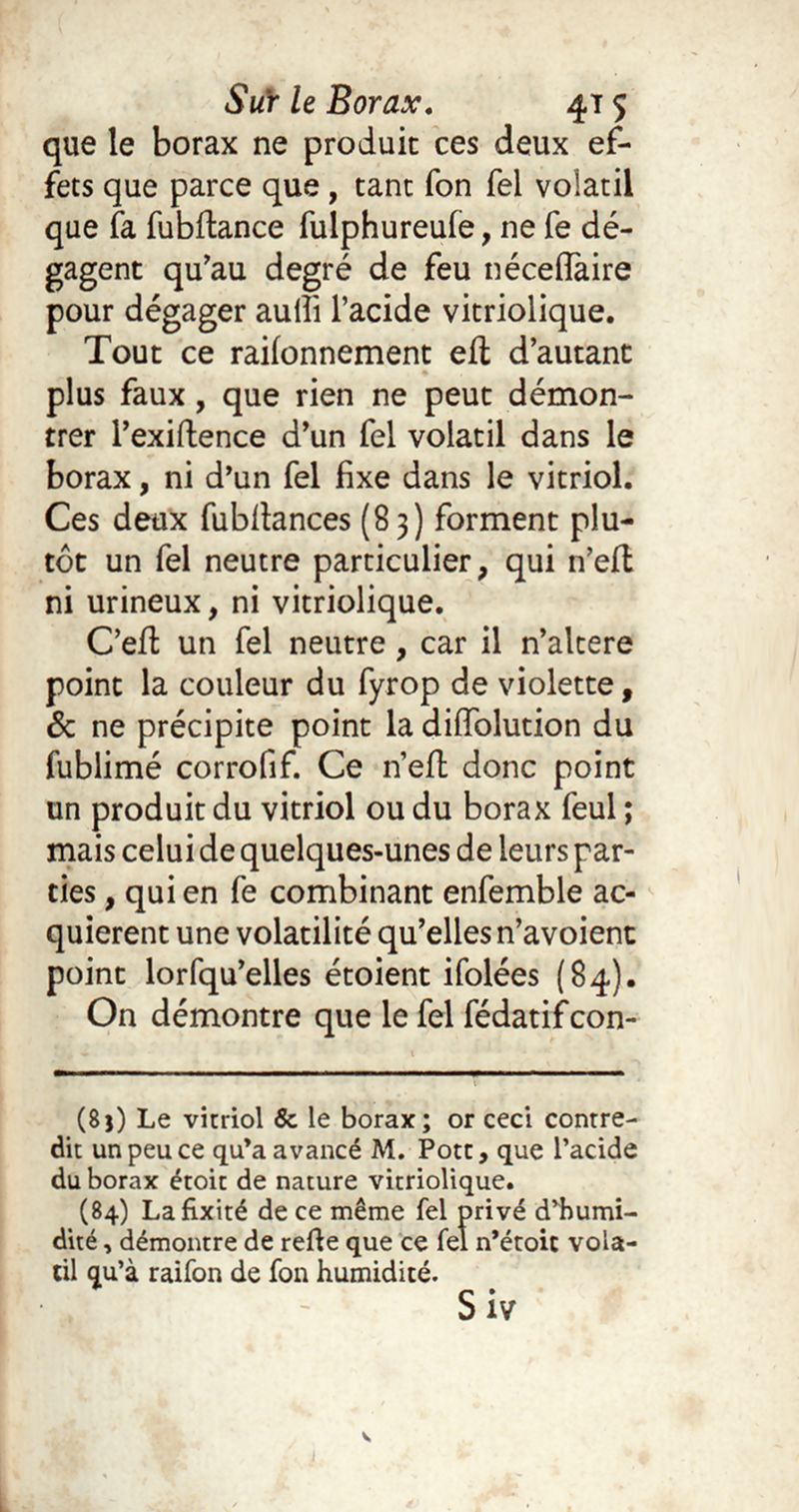 Sur le Borax. 415

que le borax ne produit ces deux effets que parce que, tant ſon ſel volatil que ſa ſubſtance ſulphureuſe, ne ſe dégagent qu'au degré de feu néceſſaire pour dégager auſſi l'acide vitriolique.

Tout ce raiſonnement eſt d'autant plus faux, que rien ne peut démontrer l'exiſtence d'un ſel volatil dans le borax, ni d'un ſel fixe dans le vitriol. Ces deux ſubſtances (83) forment plutôt un ſel neutre particulier, qui n'eſt ni urineux, ni vitriolique.

C'eſt un ſel neutre, car il n'altere point la couleur du ſyrop de violette, & ne précipite point la diſſolution du ſublimé corroſif. Ce n'eſt donc point un produit du vitriol ou du borax ſeul; mais celui de quelques-unes de leurs parties, qui en ſe combinant enſemble acquierent une volatilité qu'elles n'avoient point lorſqu'elles étoient iſolées (84).

On démontre que le ſel ſédatif con-

(83) Le vitriol & le borax; or ceci contredit un peu ce qu'a avancé M. Pott, que l'acide du borax étoit de nature vitriolique.

(84) La fixité de ce même ſel privé d'humidité, démontre de reſte que ce ſel n'étoit volatil qu'à raiſon de ſon humidité.

S iv